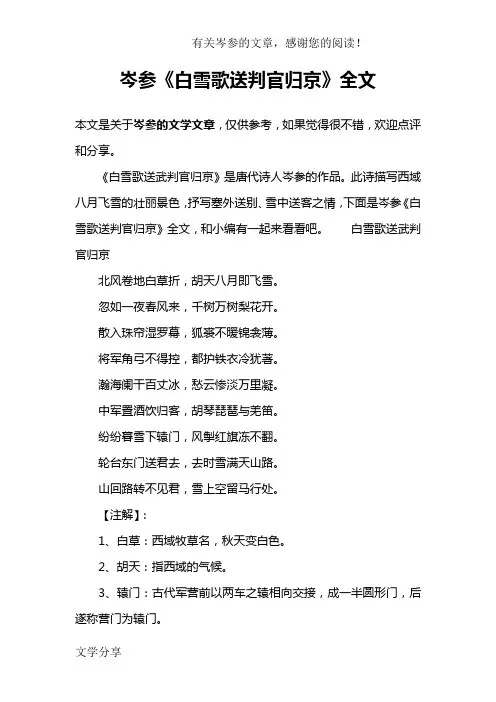 有关岑参的文章，感谢您的阅读！

岑参《白雪歌送判官归京》全文

本文是关于岑参的文学文章，仅供参考，如果觉得很不错，欢迎点评和分享。

《白雪歌送武判官归京》是唐代诗人岑参的作品。此诗描写西域八月飞雪的壮丽景色，抒写塞外送别、雪中送客之情，下面是岑参《白雪歌送判官归京》全文，和小编有一起来看看吧。　　白雪歌送武判官归京

北风卷地白草折，胡天八月即飞雪。

忽如一夜春风来，千树万树梨花开。

散入珠帘湿罗幕，狐裘不暖锦衾薄。

将军角弓不得控，都护铁衣冷犹著。

瀚海阑干百丈冰，愁云惨淡万里凝。

中军置酒饮归客，胡琴琵琶与羌笛。

纷纷暮雪下辕门，风掣红旗冻不翻。

轮台东门送君去，去时雪满天山路。

山回路转不见君，雪上空留马行处。

【注解】：

1、白草：西域牧草名，秋天变白色。

2、胡天：指西域的气候。

3、辕门：古代军营前以两车之辕相向交接，成一半圆形门，后遂称营门为辕门。

文学分享